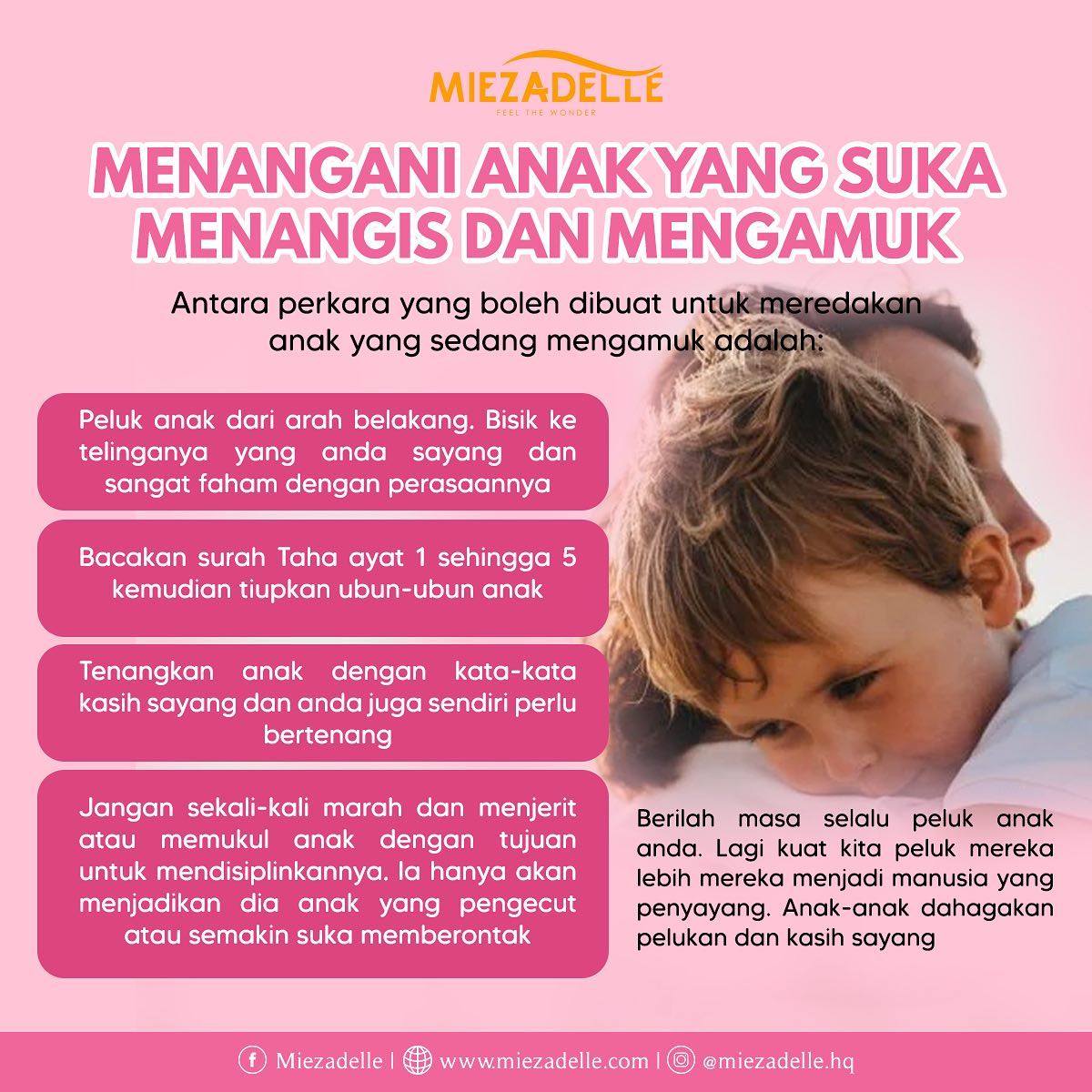 MIEZADELLE
FEEL THE WONDER

MENANGANI ANAK YANG SUKA MENANGIS DAN MENGAMUK

Antara perkara yang boleh dibuat untuk meredakan anak yang sedang mengamuk adalah:

Peluk anak dari arah belakang. Bisik ke telinganya yang anda sayang dan sangat faham dengan perasaannya

Bacakan surah Taha ayat 1 sehingga 5 kemudian tiupkan ubun-ubun anak

Tenangkan anak dengan kata-kata kasih sayang dan anda juga sendiri perlu bertenang

Jangan sekali-kali marah dan menjerit atau memukul anak dengan tujuan untuk mendisiplinkannya. Ia hanya akan menjadikan dia anak yang pengecut atau semakin suka memberontak

Berilah masa selalu peluk anak anda. Lagi kuat kita peluk mereka lebih mereka menjadi manusia yang penyayang. Anak-anak dahagakan pelukan dan kasih sayang

Miezadelle | www.miezadelle.com | @miezadelle.hq